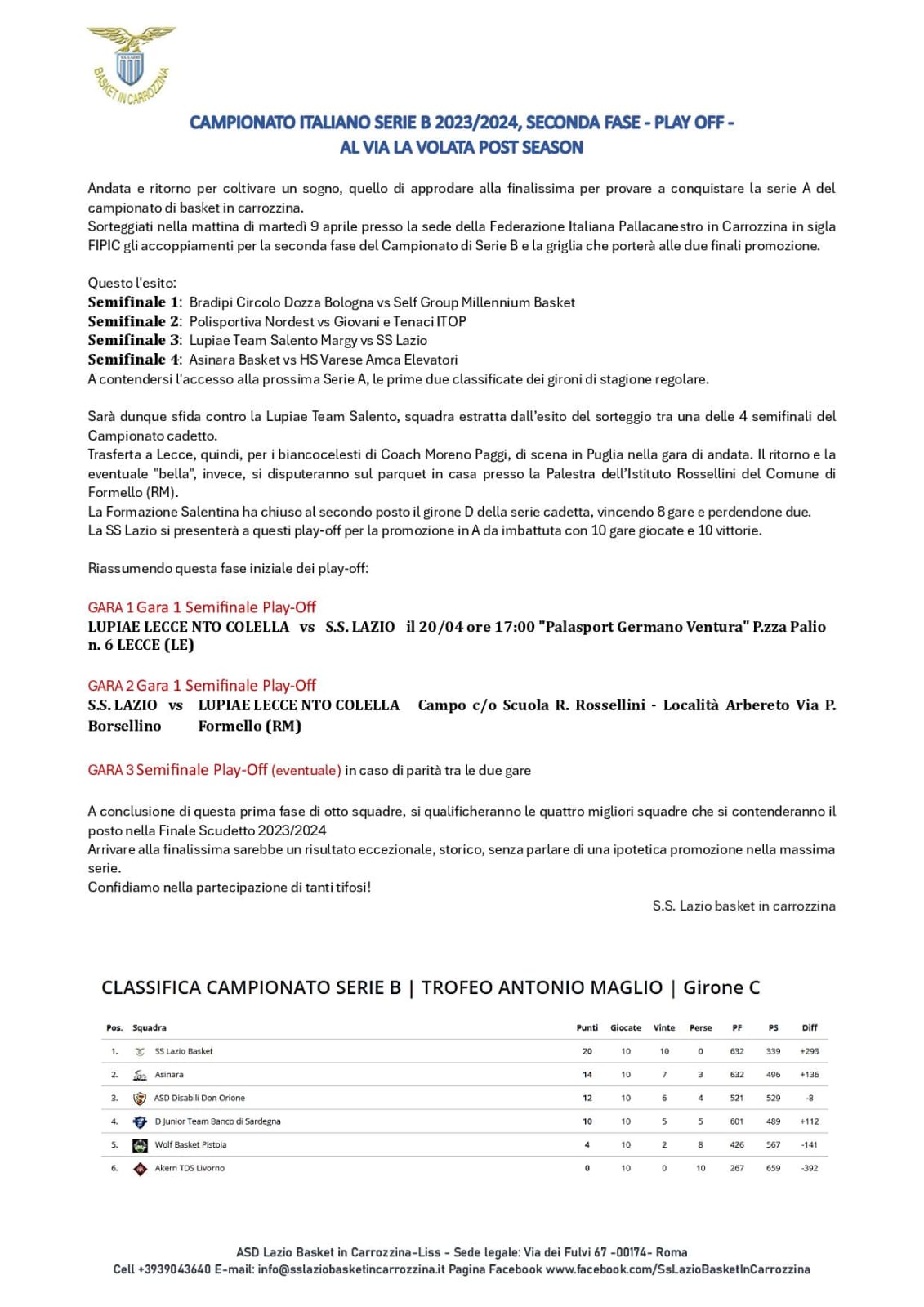 S.S. LAZIO
BASKET IN CARROZZINA

CAMPIONATO ITALIANO SERIE B 2023/2024, SECONDA FASE - PLAY OFF -
AL VIA LA VOLATA POST SEASON

Andata e ritorno per coltivare un sogno, quello di approdare alla finalissima per provare a conquistare la serie A del campionato di basket in carrozzina.
Sorteggiati nella mattina di martedì 9 aprile presso la sede della Federazione Italiana Pallacanestro in Carrozzina in sigla FIPIC gli accoppiamenti per la seconda fase del Campionato di Serie B e la griglia che porterà alle due finali promozione.

Questo l'esito:
Semifinale 1: Bradipi Circolo Dozza Bologna vs Self Group Millennium Basket
Semifinale 2: Polisportiva Nordest vs Giovani e Tenaci ITOP
Semifinale 3: Lupiae Team Salento Margy vs SS Lazio
Semifinale 4: Asinara Basket vs HS Varese Amca Elevatori
A contendersi l'accesso alla prossima Serie A, le prime due classificate dei gironi di stagione regolare.

Sarà dunque sfida contro la Lupiae Team Salento, squadra estratta dall'esito del sorteggio tra una delle 4 semifinali del Campionato cadetto.
Trasferta a Lecce, quindi, per i biancocelesti di Coach Moreno Paggi, di scena in Puglia nella gara di andata. Il ritorno e la eventuale "bella", invece, si disputeranno sul parquet in casa presso la Palestra dell'Istituto Rossellini del Comune di Formello (RM).
La Formazione Salentina ha chiuso al secondo posto il girone D della serie cadetta, vincendo 8 gare e perdendone due.
La SS Lazio si presenterà a questi play-off per la promozione in A da imbattuta con 10 gare giocate e 10 vittorie.

Riassumendo questa fase iniziale dei play-off:

GARA 1 Gara 1 Semifinale Play-Off
LUPIAE LECCE NTO COLELLA vs S.S. LAZIO il 20/04 ore 17:00 "Palasport Germano Ventura" P.zza Palio n. 6 LECCE (LE)

GARA 2 Gara 1 Semifinale Play-Off
S.S. LAZIO vs LUPIAE LECCE NTO COLELLA Campo c/o Scuola R. Rossellini - Località Arbereto Via P. Borsellino Formello (RM)

GARA 3 Semifinale Play-Off (eventuale) in caso di parità tra le due gare

A conclusione di questa prima fase di otto squadre, si qualificheranno le quattro migliori squadre che si contenderanno il posto nella Finale Scudetto 2023/2024
Arrivare alla finalissima sarebbe un risultato eccezionale, storico, senza parlare di una ipotetica promozione nella massima serie.
Confidiamo nella partecipazione di tanti tifosi!
S.S. Lazio basket in carrozzina

CLASSIFICA CAMPIONATO SERIE B | TROFEO ANTONIO MAGLIO | Girone C

| Pos. | Squadra | Punti | Giocate | Vinte | Perse | PF | PS | Diff |
|---|---|---|---|---|---|---|---|---|
| 1. | SS Lazio Basket | 20 | 10 | 10 | 0 | 632 | 339 | +293 |
| 2. | Asinara | 14 | 10 | 7 | 3 | 632 | 496 | +136 |
| 3. | ASD Disabili Don Orione | 12 | 10 | 6 | 4 | 521 | 529 | -8 |
| 4. | D Junior Team Banco di Sardegna | 10 | 10 | 5 | 5 | 601 | 489 | +112 |
| 5. | Wolf Basket Pistoia | 4 | 10 | 2 | 8 | 426 | 567 | -141 |
| 6. | Akern TDS Livorno | 0 | 10 | 0 | 10 | 267 | 659 | -392 |

ASD Lazio Basket in Carrozzina-Liss - Sede legale: Via dei Fulvi 67 -00174- Roma
Cell +3939043640 E-mail: info@sslaziobasketincarrozzina.it Pagina Facebook www.facebook.com/SsLazioBasketInCarrozzina